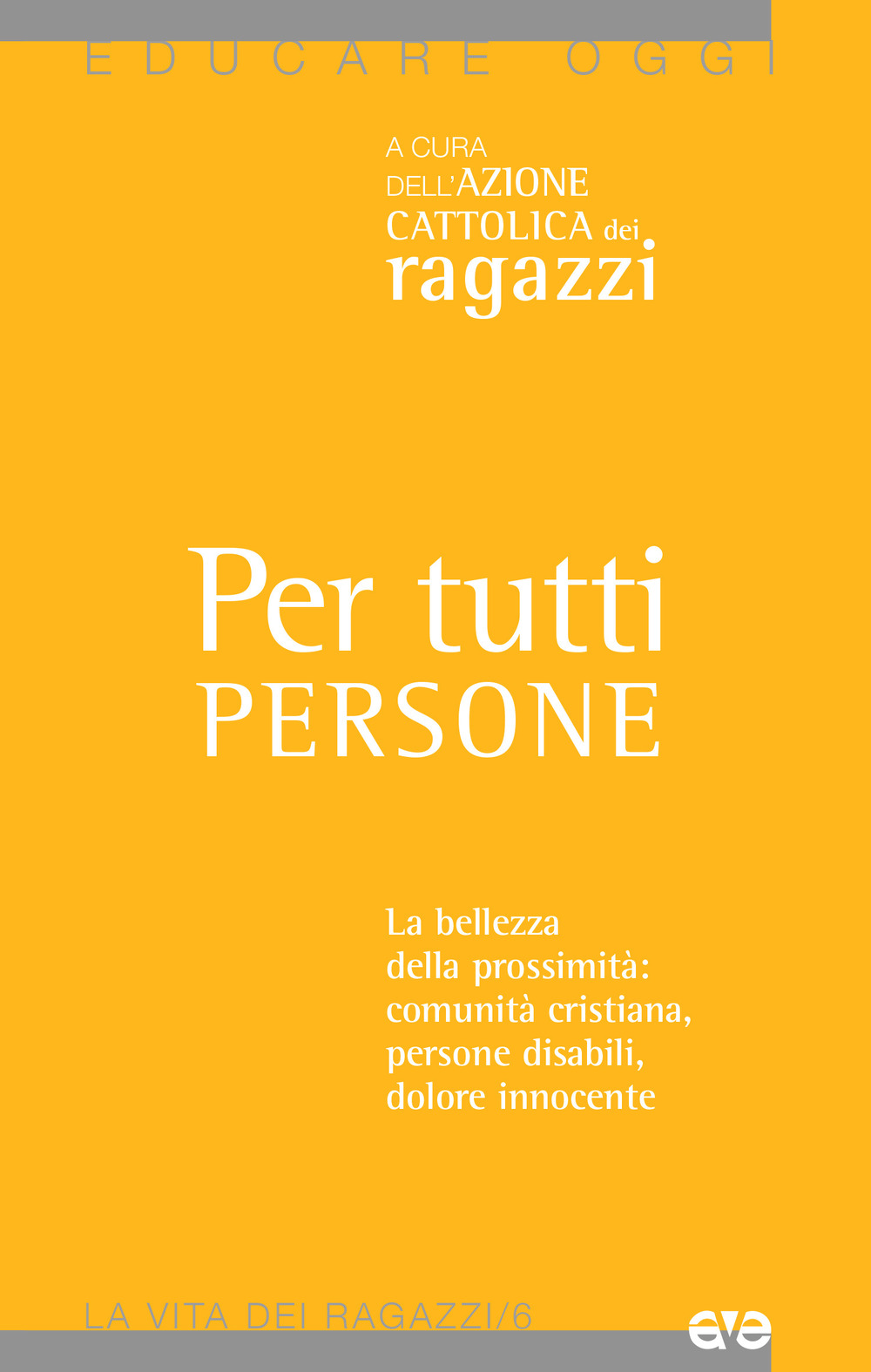 EDUCARE OGGI

A CURA DELL'AZIONE CATTOLICA dei ragazzi

Per tutti
PERSONE

La bellezza della prossimità: comunità cristiana, persone disabili, dolore innocente

LA VITA DEI RAGAZZI/6

ave